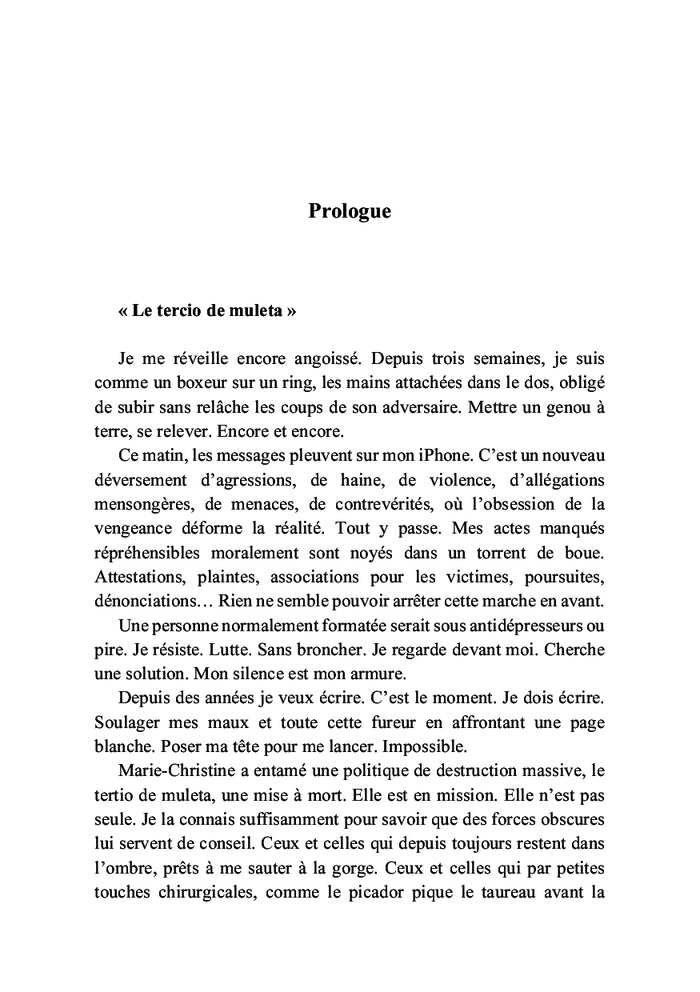 Prologue

« Le tercio de muleta »

Je me réveille encore angoissé. Depuis trois semaines, je suis comme un boxeur sur un ring, les mains attachées dans le dos, obligé de subir sans relâche les coups de son adversaire. Mettre un genou à terre, se relever. Encore et encore.

Ce matin, les messages pleuvent sur mon iPhone. C'est un nouveau déversement d'agressions, de haine, de violence, d'allégations mensongères, de menaces, de contrevérités, où l'obsession de la vengeance déforme la réalité. Tout y passe. Mes actes manqués répréhensibles moralement sont noyés dans un torrent de boue. Attestations, plaintes, associations pour les victimes, poursuites, dénonciations… Rien ne semble pouvoir arrêter cette marche en avant.

Une personne normalement formatée serait sous antidépresseurs ou pire. Je résiste. Lutte. Sans broncher. Je regarde devant moi. Cherche une solution. Mon silence est mon armure.

Depuis des années je veux écrire. C'est le moment. Je dois écrire. Soulager mes maux et toute cette fureur en affrontant une page blanche. Poser ma tête pour me lancer. Impossible.

Marie-Christine a entamé une politique de destruction massive, le tertio de muleta, une mise à mort. Elle est en mission. Elle n'est pas seule. Je la connais suffisamment pour savoir que des forces obscures lui servent de conseil. Ceux et celles qui depuis toujours restent dans l'ombre, prêts à me sauter à la gorge. Ceux et celles qui par petites touches chirurgicales, comme le picador pique le taureau avant la